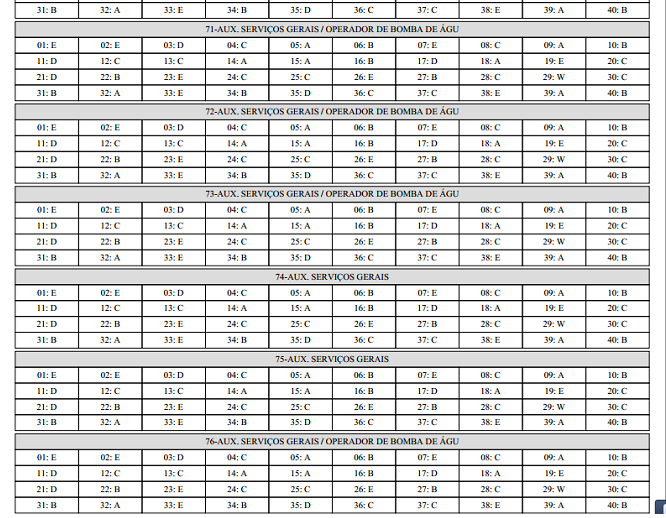 | 31: B | 32: A | 33: E | 34: B | 35: D | 36: C | 37: C | 38: E | 39: A | 40: B |
|---|---|---|---|---|---|---|---|---|---|

71-AUX. SERVIÇOS GERAIS / OPERADOR DE BOMBA DE ÁGU

| 01: E | 02: E | 03: D | 04: C | 05: A | 06: B | 07: E | 08: C | 09: A | 10: B |
|---|---|---|---|---|---|---|---|---|---|
| 11: D | 12: C | 13: C | 14: A | 15: A | 16: B | 17: D | 18: A | 19: E | 20: C |
| 21: D | 22: B | 23: E | 24: C | 25: C | 26: E | 27: B | 28: C | 29: W | 30: C |
| 31: B | 32: A | 33: E | 34: B | 35: D | 36: C | 37: C | 38: E | 39: A | 40: B |

72-AUX. SERVIÇOS GERAIS / OPERADOR DE BOMBA DE ÁGU

| 01: E | 02: E | 03: D | 04: C | 05: A | 06: B | 07: E | 08: C | 09: A | 10: B |
|---|---|---|---|---|---|---|---|---|---|
| 11: D | 12: C | 13: C | 14: A | 15: A | 16: B | 17: D | 18: A | 19: E | 20: C |
| 21: D | 22: B | 23: E | 24: C | 25: C | 26: E | 27: B | 28: C | 29: W | 30: C |
| 31: B | 32: A | 33: E | 34: B | 35: D | 36: C | 37: C | 38: E | 39: A | 40: B |

73-AUX. SERVIÇOS GERAIS / OPERADOR DE BOMBA DE ÁGU

| 01: E | 02: E | 03: D | 04: C | 05: A | 06: B | 07: E | 08: C | 09: A | 10: B |
|---|---|---|---|---|---|---|---|---|---|
| 11: D | 12: C | 13: C | 14: A | 15: A | 16: B | 17: D | 18: A | 19: E | 20: C |
| 21: D | 22: B | 23: E | 24: C | 25: C | 26: E | 27: B | 28: C | 29: W | 30: C |
| 31: B | 32: A | 33: E | 34: B | 35: D | 36: C | 37: C | 38: E | 39: A | 40: B |

74-AUX. SERVIÇOS GERAIS

| 01: E | 02: E | 03: D | 04: C | 05: A | 06: B | 07: E | 08: C | 09: A | 10: B |
|---|---|---|---|---|---|---|---|---|---|
| 11: D | 12: C | 13: C | 14: A | 15: A | 16: B | 17: D | 18: A | 19: E | 20: C |
| 21: D | 22: B | 23: E | 24: C | 25: C | 26: E | 27: B | 28: C | 29: W | 30: C |
| 31: B | 32: A | 33: E | 34: B | 35: D | 36: C | 37: C | 38: E | 39: A | 40: B |

75-AUX. SERVIÇOS GERAIS

| 01: E | 02: E | 03: D | 04: C | 05: A | 06: B | 07: E | 08: C | 09: A | 10: B |
|---|---|---|---|---|---|---|---|---|---|
| 11: D | 12: C | 13: C | 14: A | 15: A | 16: B | 17: D | 18: A | 19: E | 20: C |
| 21: D | 22: B | 23: E | 24: C | 25: C | 26: E | 27: B | 28: C | 29: W | 30: C |
| 31: B | 32: A | 33: E | 34: B | 35: D | 36: C | 37: C | 38: E | 39: A | 40: B |

76-AUX. SERVIÇOS GERAIS / OPERADOR DE BOMBA DE ÁGU

| 01: E | 02: E | 03: D | 04: C | 05: A | 06: B | 07: E | 08: C | 09: A | 10: B |
|---|---|---|---|---|---|---|---|---|---|
| 11: D | 12: C | 13: C | 14: A | 15: A | 16: B | 17: D | 18: A | 19: E | 20: C |
| 21: D | 22: B | 23: E | 24: C | 25: C | 26: E | 27: B | 28: C | 29: W | 30: C |
| 31: B | 32: A | 33: E | 34: B | 35: D | 36: C | 37: C | 38: E | 39: A | 40: B |